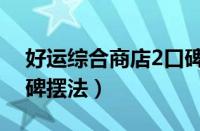 好运综合商店2口碑
碑摆法）